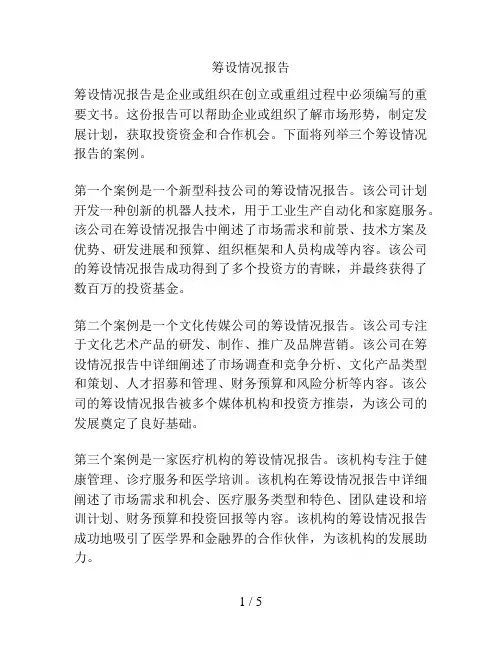 筹设情况报告

筹设情况报告是企业或组织在创立或重组过程中必须编写的重要文书。这份报告可以帮助企业或组织了解市场形势，制定发展计划，获取投资资金和合作机会。下面将列举三个筹设情况报告的案例。

第一个案例是一个新型科技公司的筹设情况报告。该公司计划开发一种创新的机器人技术，用于工业生产自动化和家庭服务。该公司在筹设情况报告中阐述了市场需求和前景、技术方案及优势、研发进展和预算、组织框架和人员构成等内容。该公司的筹设情况报告成功得到了多个投资方的青睐，并最终获得了数百万的投资基金。

第二个案例是一个文化传媒公司的筹设情况报告。该公司专注于文化艺术产品的研发、制作、推广及品牌营销。该公司在筹设情况报告中详细阐述了市场调查和竞争分析、文化产品类型和策划、人才招募和管理、财务预算和风险分析等内容。该公司的筹设情况报告被多个媒体机构和投资方推崇，为该公司的发展奠定了良好基础。

第三个案例是一家医疗机构的筹设情况报告。该机构专注于健康管理、诊疗服务和医学培训。该机构在筹设情况报告中详细阐述了市场需求和机会、医疗服务类型和特色、团队建设和培训计划、财务预算和投资回报等内容。该机构的筹设情况报告成功地吸引了医学界和金融界的合作伙伴，为该机构的发展助力。

1 / 5